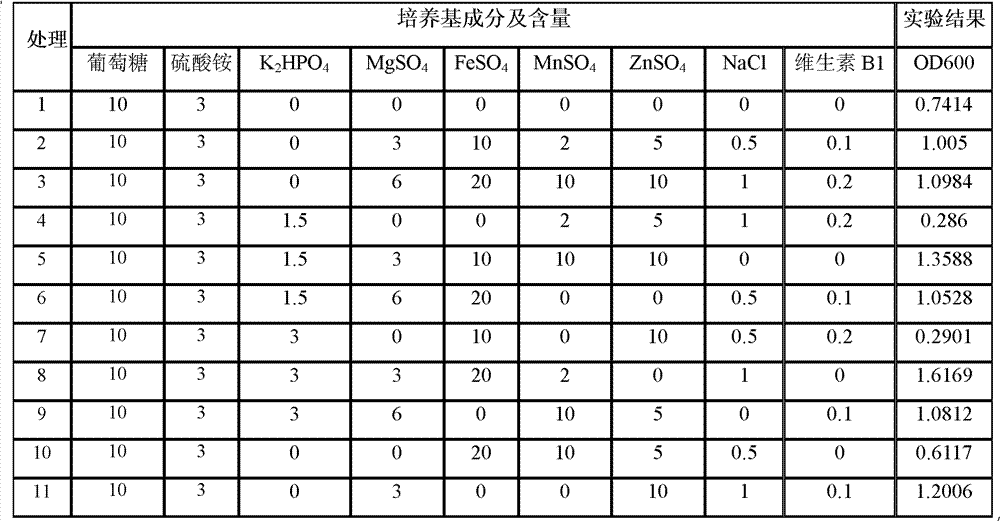 | 处理 | 培养基成分及含量 | | | | | | | | | 实验结果 |
|---|---|---|---|---|---|---|---|---|---|---|
| | 葡萄糖 | 硫酸铵 | $K_2HPO_4$ | $MgSO_4$ | $FeSO_4$ | $MnSO_4$ | $ZnSO_4$ | NaCl | 维生素B1 | OD600 |
| 1 | 10 | 3 | 0 | 0 | 0 | 0 | 0 | 0 | 0 | 0.7414 |
| 2 | 10 | 3 | 0 | 3 | 10 | 2 | 5 | 0.5 | 0.1 | 1.005 |
| 3 | 10 | 3 | 0 | 6 | 20 | 10 | 10 | 1 | 0.2 | 1.0984 |
| 4 | 10 | 3 | 1.5 | 0 | 0 | 2 | 5 | 1 | 0.2 | 0.286 |
| 5 | 10 | 3 | 1.5 | 3 | 10 | 10 | 10 | 0 | 0 | 1.3588 |
| 6 | 10 | 3 | 1.5 | 6 | 20 | 0 | 0 | 0.5 | 0.1 | 1.0528 |
| 7 | 10 | 3 | 3 | 0 | 10 | 0 | 10 | 0.5 | 0.2 | 0.2901 |
| 8 | 10 | 3 | 3 | 3 | 20 | 2 | 0 | 1 | 0 | 1.6169 |
| 9 | 10 | 3 | 3 | 6 | 0 | 10 | 5 | 0 | 0.1 | 1.0812 |
| 10 | 10 | 3 | 0 | 0 | 20 | 10 | 5 | 0.5 | 0 | 0.6117 |
| 11 | 10 | 3 | 0 | 3 | 0 | 0 | 10 | 1 | 0.1 | 1.2006 |